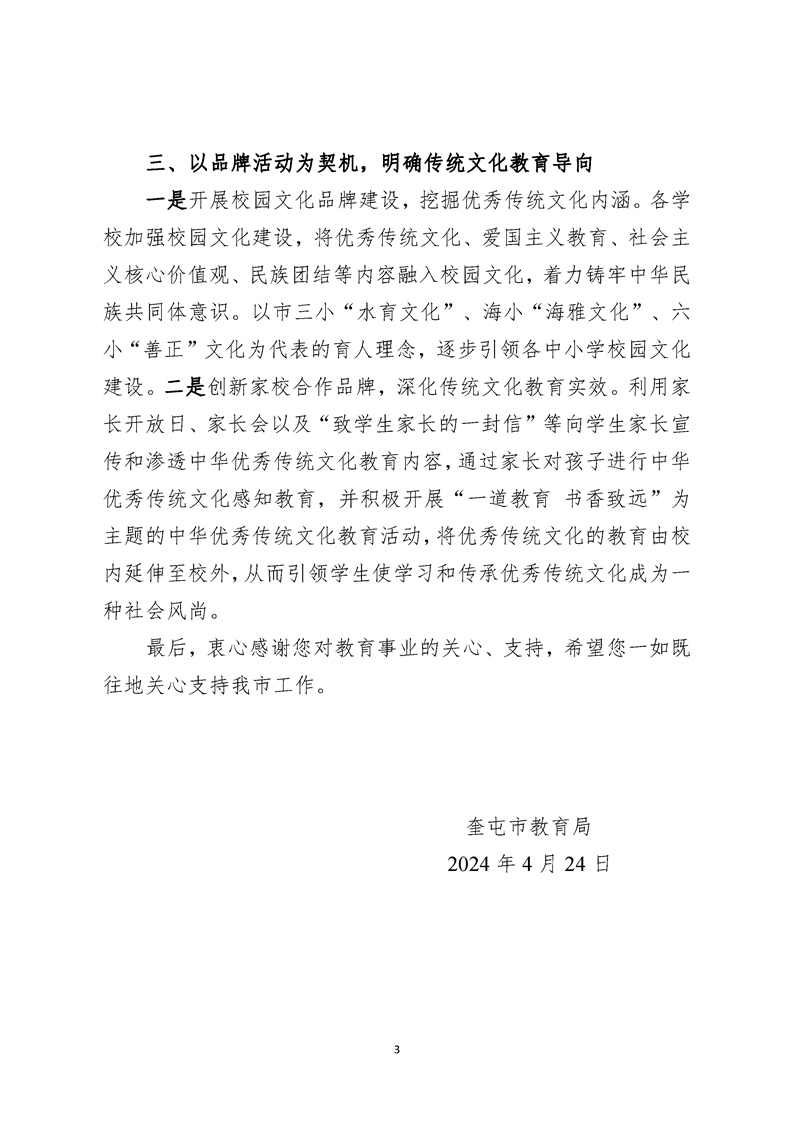 三、以品牌活动为契机，明确传统文化教育导向

一是开展校园文化品牌建设，挖掘优秀传统文化内涵。各学校加强校园文化建设，将优秀传统文化、爱国主义教育、社会主义核心价值观、民族团结等内容融入校园文化，着力铸牢中华民族共同体意识。以市三小“水育文化”、海小“海雅文化”、六小“善正”文化为代表的育人理念，逐步引领各中小学校园文化建设。二是创新家校合作品牌，深化传统文化教育实效。利用家长开放日、家长会以及“致学生家长的一封信”等向学生家长宣传和渗透中华优秀传统文化教育内容，通过家长对孩子进行中华优秀传统文化感知教育，并积极开展“一道教育 书香致远”为主题的中华优秀传统文化教育活动，将优秀传统文化的教育由校内延伸至校外，从而引领学生使学习和传承优秀传统文化成为一种社会风尚。

最后，衷心感谢您对教育事业的关心、支持，希望您一如既往地关心支持我市工作。

奎屯市教育局

2024 年 4 月 24 日

3